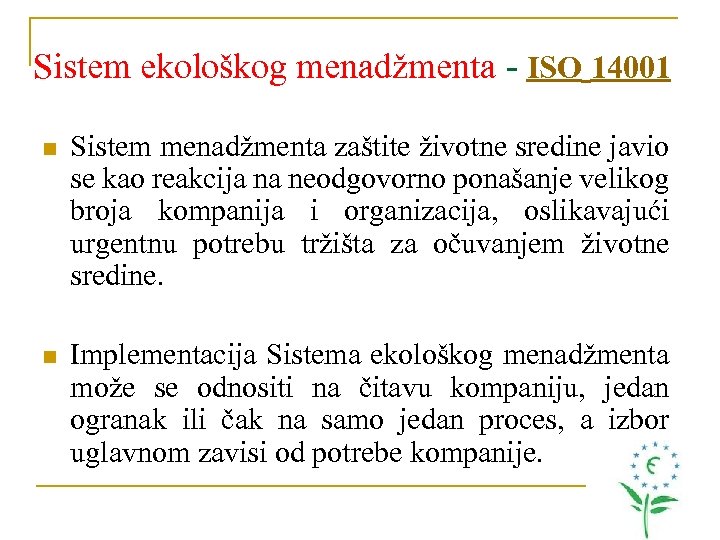 Sistem ekološkog menadžmenta - ISO 14001

Sistem menadžmenta zaštite životne sredine javio se kao reakcija na neodgovorno ponašanje velikog broja kompanija i organizacija, oslikavajući urgentnu potrebu tržišta za očuvanjem životne sredine.

Implementacija Sistema ekološkog menadžmenta može se odnositi na čitavu kompaniju, jedan ogranak ili čak na samo jedan proces, a izbor uglavnom zavisi od potrebe kompanije.

€